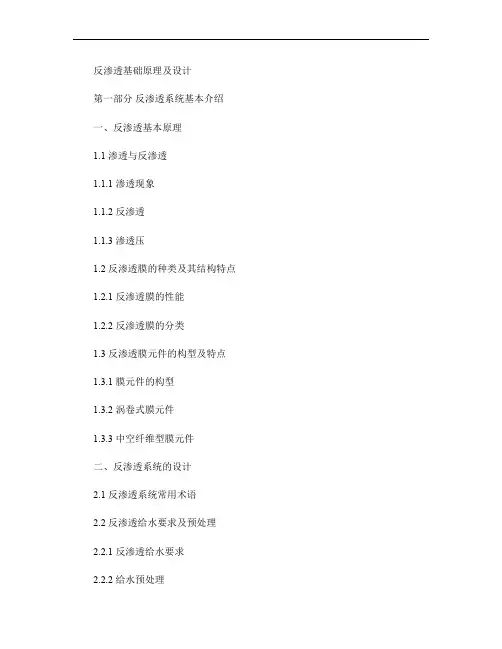 反渗透基础原理及设计

第一部分 反渗透系统基本介绍

一、反渗透基本原理

1.1 渗透与反渗透

1.1.1 渗透现象

1.1.2 反渗透

1.1.3 渗透压

1.2 反渗透膜的种类及其结构特点

1.2.1 反渗透膜的性能

1.2.2 反渗透膜的分类

1.3 反渗透膜元件的构型及特点

1.3.1 膜元件的构型

1.3.2 涡卷式膜元件

1.3.3 中空纤维型膜元件

二、反渗透系统的设计

2.1 反渗透系统常用术语

2.2 反渗透给水要求及预处理

2.2.1 反渗透给水要求

2.2.2 给水预处理